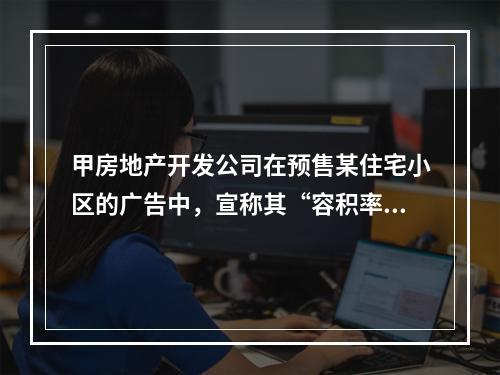 甲房地产开发公司在预售某住宅小区的广告中，宣称其“容积率...